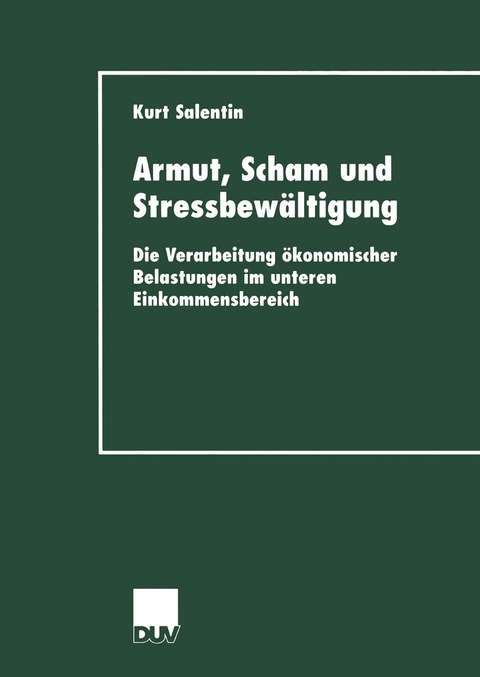 Kurt Salentin

Armut, Scham und Stressbewältigung

Die Verarbeitung ökonomischer Belastungen im unteren Einkommensbereich

DUV